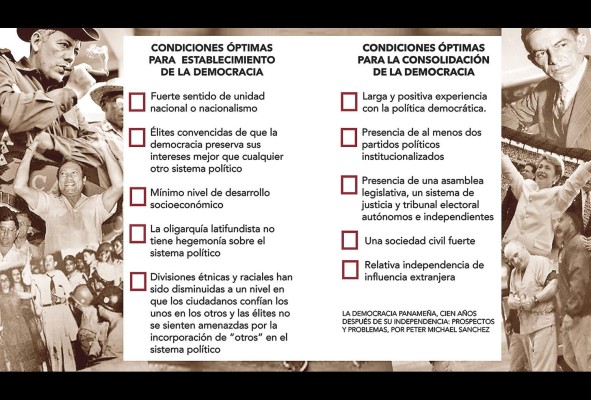 CONDICIONES ÓPTIMAS PARA ESTABLECIMIENTO DE LA DEMOCRACIA

Fuerte sentido de unidad nacional o nacionalismo

Élites convencidas de que la democracia preserva sus intereses mejor que cualquier otro sistema político

Mínimo nivel de desarrollo socioeconómico

La oligarquía latifundista no tiene hegemonía sobre el sistema político

Divisiones étnicas y raciales han sido disminuidas a un nivel en que los ciudadanos confían los unos en los otros y las élites no se sienten amenazadas por la incorporación de "otros" en el sistema político

CONDICIONES ÓPTIMAS PARA LA CONSOLIDACIÓN DE LA DEMOCRACIA

Larga y positiva experiencia con la política democrática.

Presencia de al menos dos partidos políticos institucionalizados

Presencia de una asamblea legislativa, un sistema de justicia y tribunal electoral autónomos e independientes

Una sociedad civil fuerte

Relativa independencia de influencia extranjera

LA DEMOCRACIA PANAMEÑA, CIEN AÑOS DESPUÉS DE SU INDEPENDENCIA: PROSPECTOS Y PROBLEMAS, POR PETER MICHAEL SANCHEZ